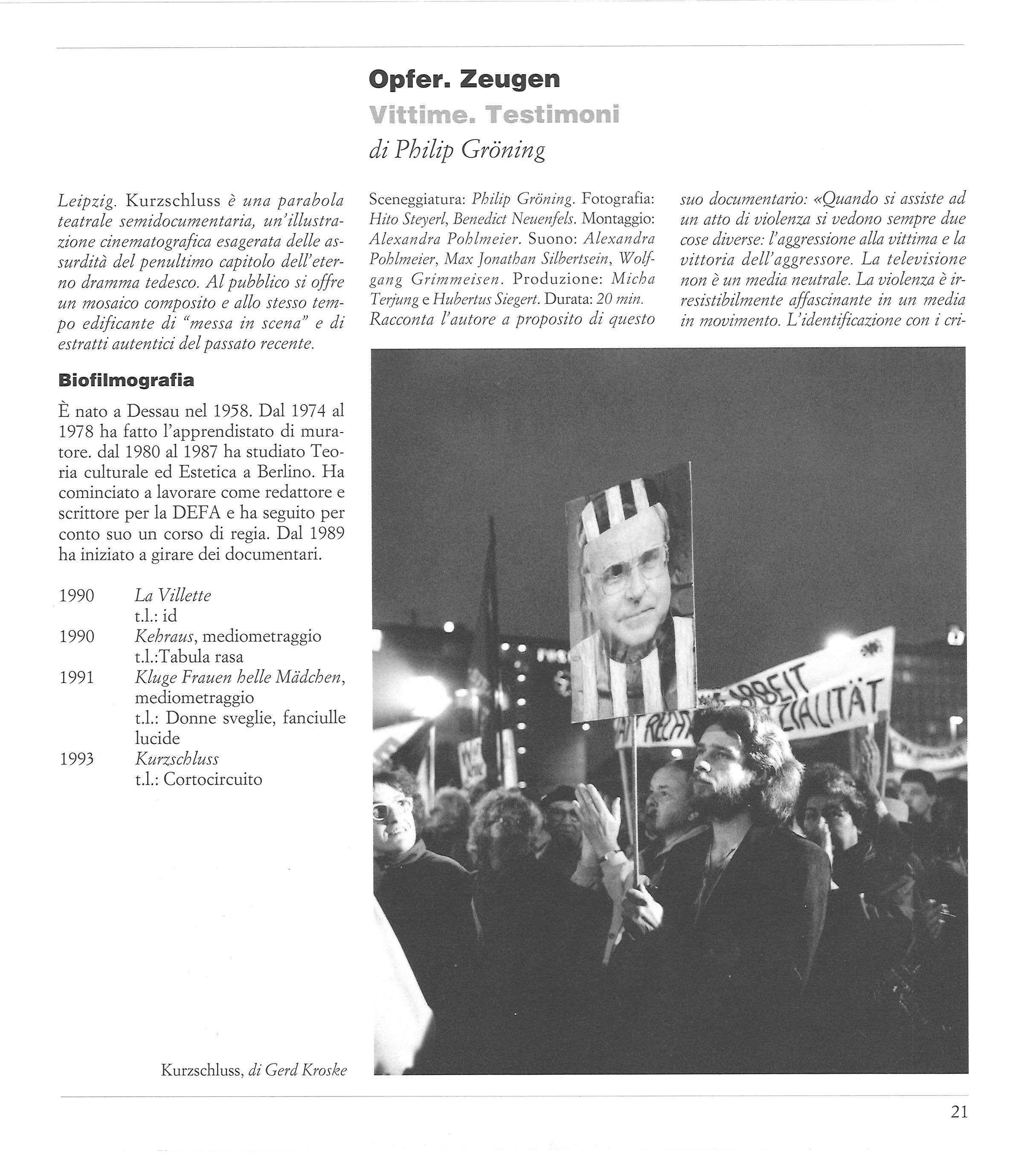 Opfer. Zeugen

Vittime. Testimoni

di Philip Gröning

Leipzig. Kurzschluss è una parabola teatrale semidocumentaria, un'illustrazione cinematografica esagerata delle assurdità del penultimo capitolo dell'eterno dramma tedesco. Al pubblico si offre un mosaico composito e allo stesso tempo edificante di "messa in scena" e di estratti autentici del passato recente.

Biofilmografia

È nato a Dessau nel 1958. Dal 1974 al 1978 ha fatto l'apprendistato di muratore. dal 1980 al 1987 ha studiato Teoria culturale ed Estetica a Berlino. Ha cominciato a lavorare come redattore e scrittore per la DEFA e ha seguito per conto suo un corso di regia. Dal 1989 ha iniziato a girare dei documentari.

1990 La Villette
t.l.: id
1990 Kehraus, mediometraggio
t.l.:Tabula rasa
1991 Kluge Frauen helle Mädchen, mediometraggio
t.l.: Donne sveglie, fanciulle lucide
1993 Kurzschluss
t.l.: Cortocircuito

Kurzschluss, di Gerd Kroske

Sceneggiatura: Philip Gröning. Fotografia: Hito Steyerl, Benedict Neuenfels. Montaggio: Alexandra Pohlmeier. Suono: Alexandra Pohlmeier, Max Jonathan Silbertsein, Wolfgang Grimmeisen. Produzione: Micha Terjung e Hubertus Siegert. Durata: 20 min. Racconta l'autore a proposito di questo suo documentario: «Quando si assiste ad un atto di violenza si vedono sempre due cose diverse: l'aggressione alla vittima e la vittoria dell'aggressore. La televisione non è un media neutrale. La violenza è irresistibilmente affascinante in un media in movimento. L'identificazione con i cri-

ARBEIT
ZIALITÄT

21